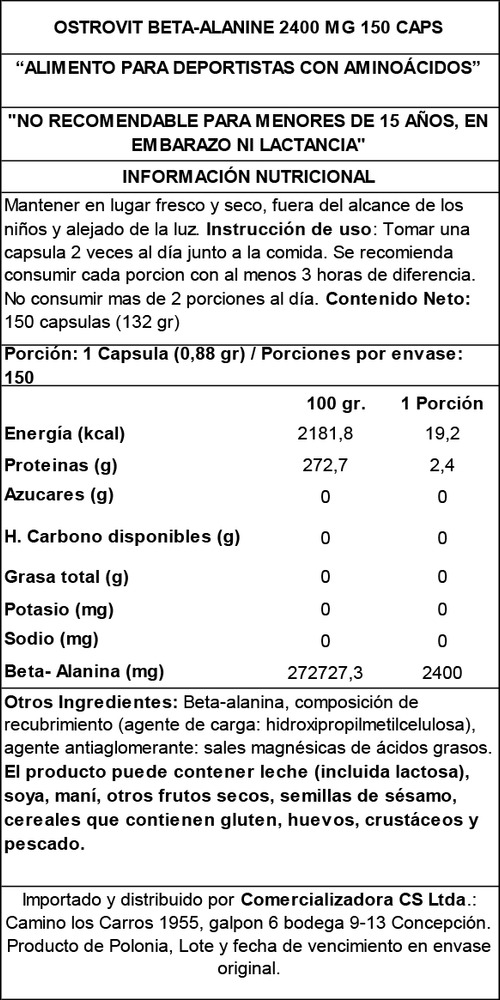 OSTROVIT BETA-ALANINE 2400 MG 150 CAPS

“ALIMENTO PARA DEPORTISTAS CON AMINOÁCIDOS”

"NO RECOMENDABLE PARA MENORES DE 15 AÑOS, EN EMBARAZO NI LACTANCIA"

INFORMACIÓN NUTRICIONAL

Mantener en lugar fresco y seco, fuera del alcance de los niños y alejado de la luz. Instrucción de uso: Tomar una capsula 2 veces al día junto a la comida. Se recomienda consumir cada porcion con al menos 3 horas de diferencia. No consumir mas de 2 porciones al día. Contenido Neto: 150 capsulas (132 gr)

Porción: 1 Capsula (0,88 gr) / Porciones por envase: 150

| | 100 gr. | 1 Porción |
|---|---|---|
| Energía (kcal) | 2181,8 | 19,2 |
| Proteinas (g) | 272,7 | 2,4 |
| Azucares (g) | 0 | 0 |
| H. Carbono disponibles (g) | 0 | 0 |
| Grasa total (g) | 0 | 0 |
| Potasio (mg) | 0 | 0 |
| Sodio (mg) | 0 | 0 |
| Beta- Alanina (mg) | 272727,3 | 2400 |

Otros Ingredientes: Beta-alanina, composición de recubrimiento (agente de carga: hidroxipropilmetilcelulosa), agente antiaglomerante: sales magnésicas de ácidos grasos. El producto puede contener leche (incluida lactosa), soya, maní, otros frutos secos, semillas de sésamo, cereales que contienen gluten, huevos, crustáceos y pescado.

Importado y distribuido por Comercializadora CS Ltda.: Camino los Carros 1955, galpon 6 bodega 9-13 Concepción. Producto de Polonia, Lote y fecha de vencimiento en envase original.